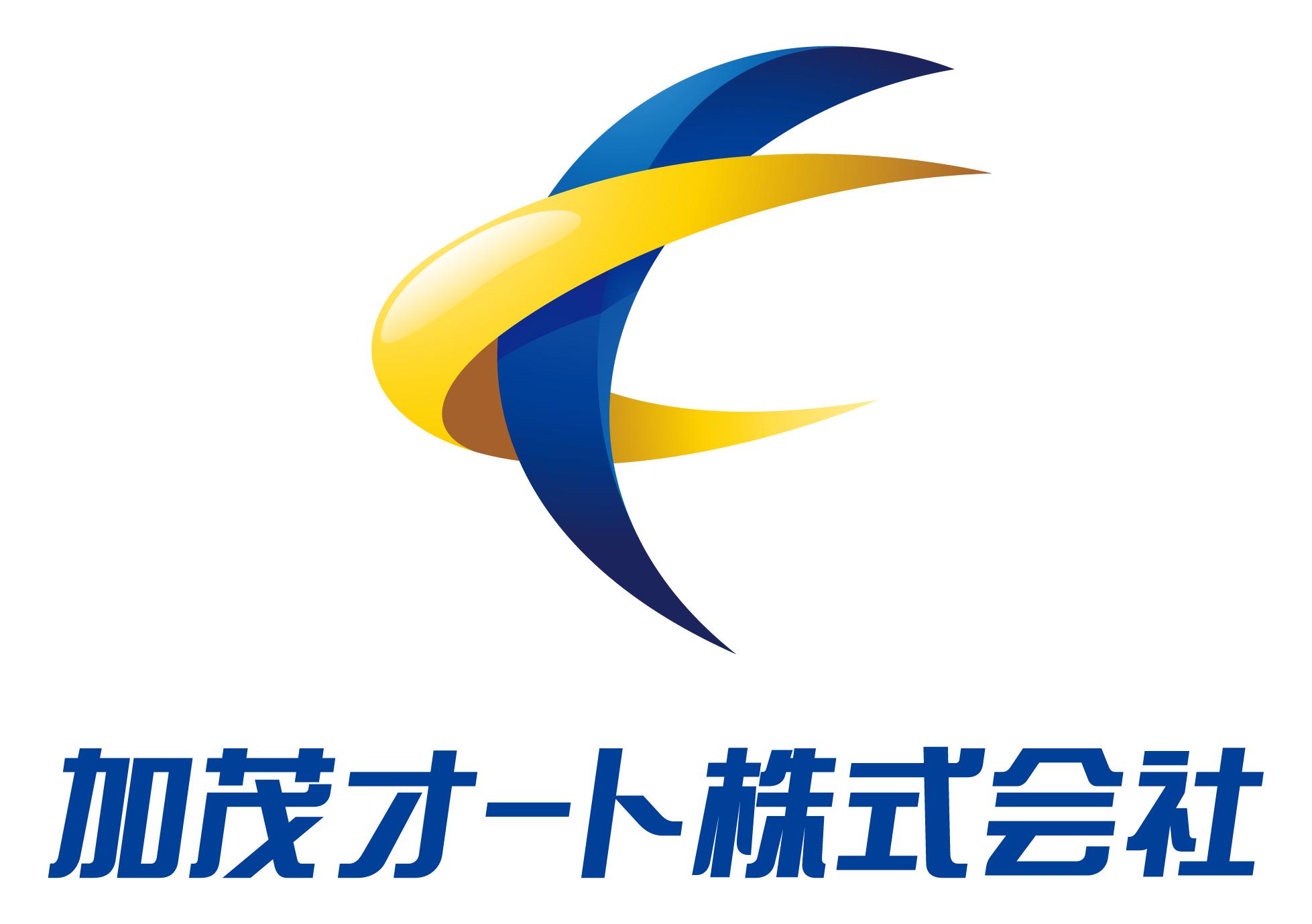 加茂オート株式会社